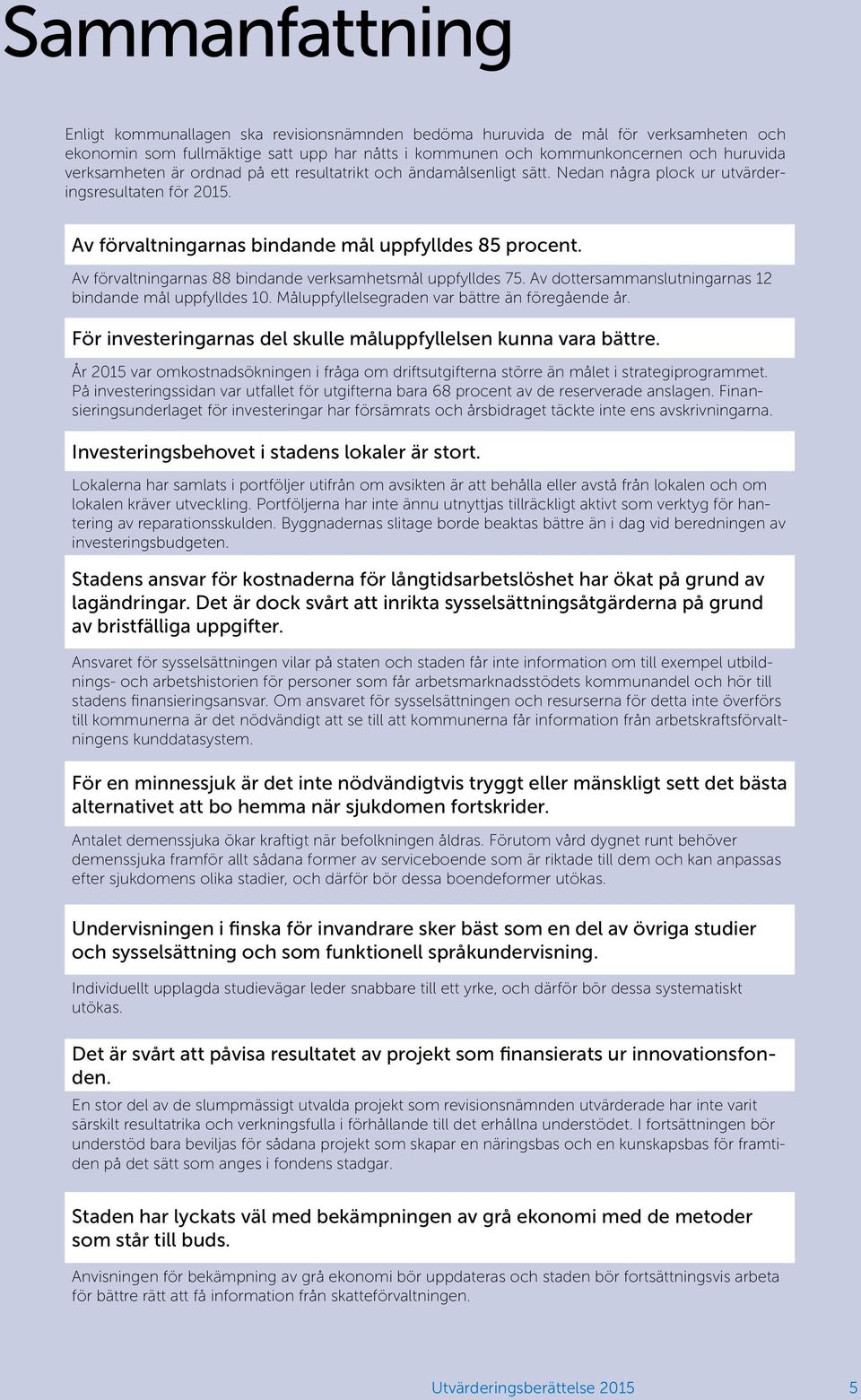 Sammanfattning

Enligt kommunallagen ska revisionsnämnden bedöma huruvida de mål för verksamheten och ekonomin som fullmäktige satt upp har nåtts i kommunen och kommunkoncernen och huruvida verksamheten är ordnad på ett resultatrikt och ändamålsenligt sätt. Nedan några plock ur utvärderingsresultaten för 2015.

Av förvaltningarnas bindande mål uppfylldes 85 procent.

Av förvaltningarnas 88 bindande verksamhetsmål uppfylldes 75. Av dottersammanslutningarnas 12 bindande mål uppfylldes 10. Måluppfyllelsegraden var bättre än föregående år.

För investeringarnas del skulle måluppfyllelsen kunna vara bättre.

År 2015 var omkostnadsökningen i fråga om driftsutgifterna större än målet i strategiprogrammet. På investeringssidan var utfallet för utgifterna bara 68 procent av de reserverade anslagen. Finansieringsunderlaget för investeringar har försämrats och årsbidraget täckte inte ens avskrivningarna.

Investeringsbehovet i stadens lokaler är stort.

Lokalerna har samlats i portföljer utifrån om avsikten är att behålla eller avstå från lokalen och om lokalen kräver utveckling. Portföljerna har inte ännu utnyttjas tillräckligt aktivt som verktyg för hantering av reparationsskulden. Byggnadernas slitage borde beaktas bättre än i dag vid beredningen av investeringsbudgeten.

Stadens ansvar för kostnaderna för långtidsarbetslöshet har ökat på grund av lagändringar. Det är dock svårt att inrikta sysselsättningsåtgärderna på grund av bristfälliga uppgifter.

Ansvaret för sysselsättningen vilar på staten och staden får inte information om till exempel utbildnings- och arbetshistorien för personer som får arbetsmarknadsstödets kommunandel och hör till stadens finansieringsansvar. Om ansvaret för sysselsättningen och resurserna för detta inte överförs till kommunerna är det nödvändigt att se till att kommunerna får information från arbetskraftsförvaltningens kunddatasystem.

För en minnessjuk är det inte nödvändigtvis tryggt eller mänskligt sett det bästa alternativet att bo hemma när sjukdomen fortskrider.

Antalet demenssjuka ökar kraftigt när befolkningen åldras. Förutom vård dygnet runt behöver demenssjuka framför allt sådana former av serviceboende som är riktade till dem och kan anpassas efter sjukdomens olika stadier, och därför bör dessa boendeformer utökas.

Undervisningen i finska för invandrare sker bäst som en del av övriga studier och sysselsättning och som funktionell språkundervisning.

Individuellt upplagda studievägar leder snabbare till ett yrke, och därför bör dessa systematiskt utökas.

Det är svårt att påvisa resultatet av projekt som finansierats ur innovationsfonden.

En stor del av de slumpmässigt utvalda projekt som revisionsnämnden utvärderade har inte varit särskilt resultatrika och verkningsfulla i förhållande till det erhållna understödet. I fortsättningen bör understöd bara beviljas för sådana projekt som skapar en näringsbas och en kunskapsbas för framtiden på det sätt som anges i fondens stadgar.

Staden har lyckats väl med bekämpningen av grå ekonomi med de metoder som står till buds.

Anvisningen för bekämpning av grå ekonomi bör uppdateras och staden bör fortsättningsvis arbeta för bättre rätt att få information från skatteförvaltningen.

Utvärderingsberättelse 2015 5